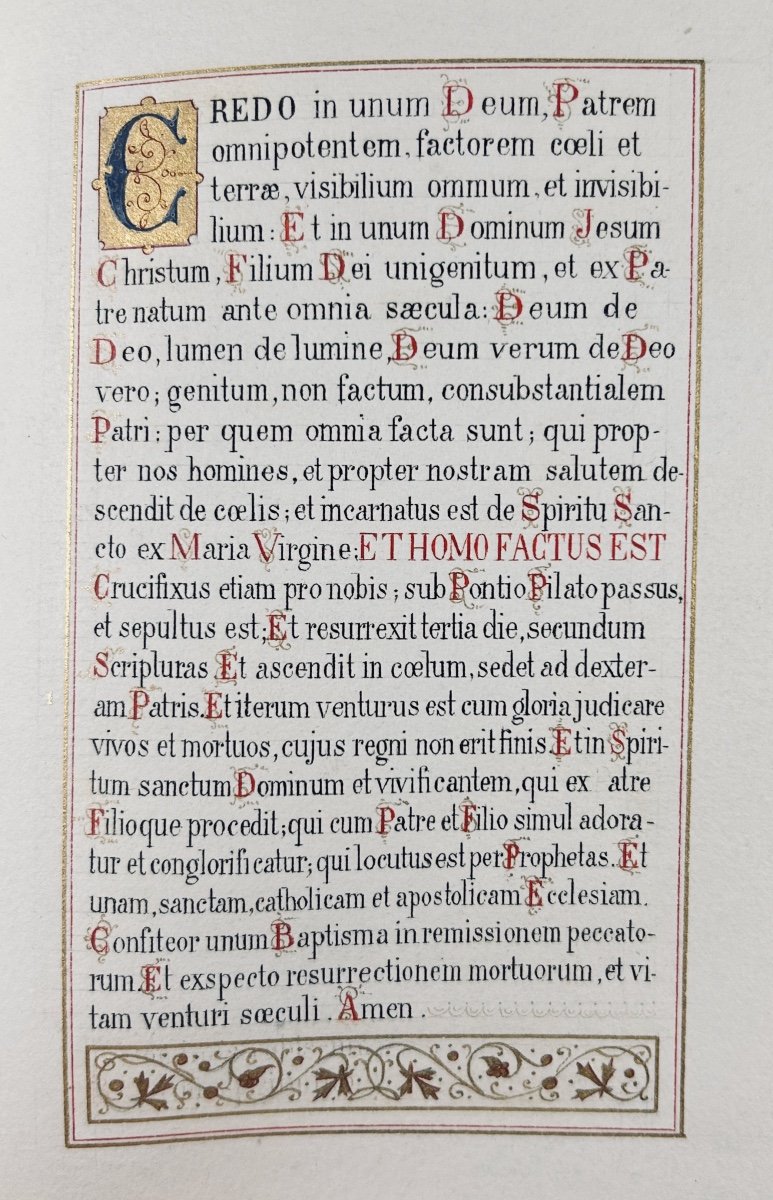 CREDO in unum Deum, Patrem omnipotentem, factorem cœli et terræ, visibilium ommum, et invisibilium: Et in unum Dominum Jesum Christum, Filium Dei unigenitum, et ex Patre natum ante omnia sæcula: Deum de Deo, lumen de lumine, Deum verum de Deo vero; genitum, non factum, consubstantialem Patri: per quem omnia facta sunt; qui propter nos homines, et propter nostram salutem descendit de cœlis; et incarnatus est de Spiritu Sancto ex Maria Virgine; ET HOMO FACTUS EST Crucifixus etiam pro nobis; sub Pontio Pilato passus, et sepultus est; Et resurrexit tertia die, secundum Scripturas Et ascendit in cœlum, sedet ad dexteram Patris. Et iterum venturus est cum gloria judicare vivos et mortuos, cujus regni non erit finis. Et in Spiritum sanctum Dominum et vivificantem, qui ex atre Filioque procedit; qui cum Patre et Filio simul adoratur et conglorificatur; qui locutus est per Prophetas. Et unam, sanctam, catholicam et apostolicam Ecclesiam. Confiteor unum Baptisma in remissionem peccatorum. Et exspecto resurrectionem mortuorum, et vitam venturi sœculi. Amen.